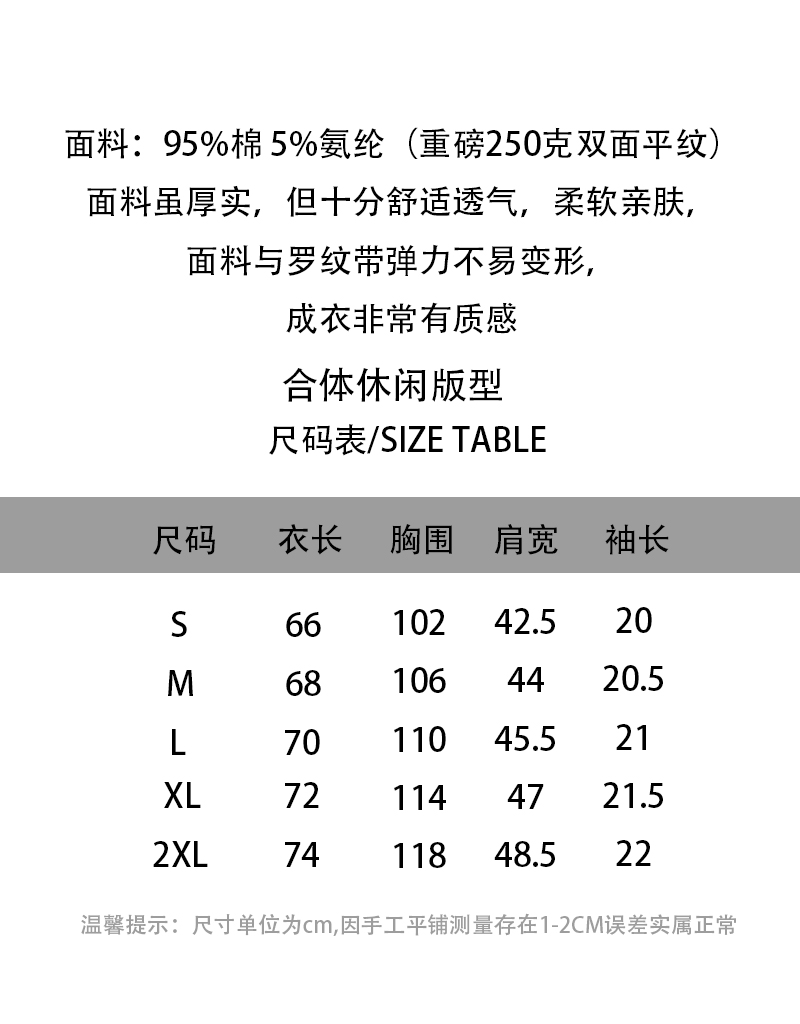 面料：95%棉5%氨纶（重磅250克双面平纹）

面料虽厚实，但十分舒适透气，柔软亲肤，

面料与罗纹带弹力不易变形，

成衣非常有质感

合体休闲版型

尺码表/SIZE TABLE

| 尺码 | 衣长 | 胸围 | 肩宽 | 袖长 |
|---|---|---|---|---|
| S | 66 | 102 | 42.5 | 20 |
| M | 68 | 106 | 44 | 20.5 |
| L | 70 | 110 | 45.5 | 21 |
| XL | 72 | 114 | 47 | 21.5 |
| 2XL | 74 | 118 | 48.5 | 22 |

温馨提示：尺寸单位为cm,因手工平铺测量存在1-2CM误差实属正常